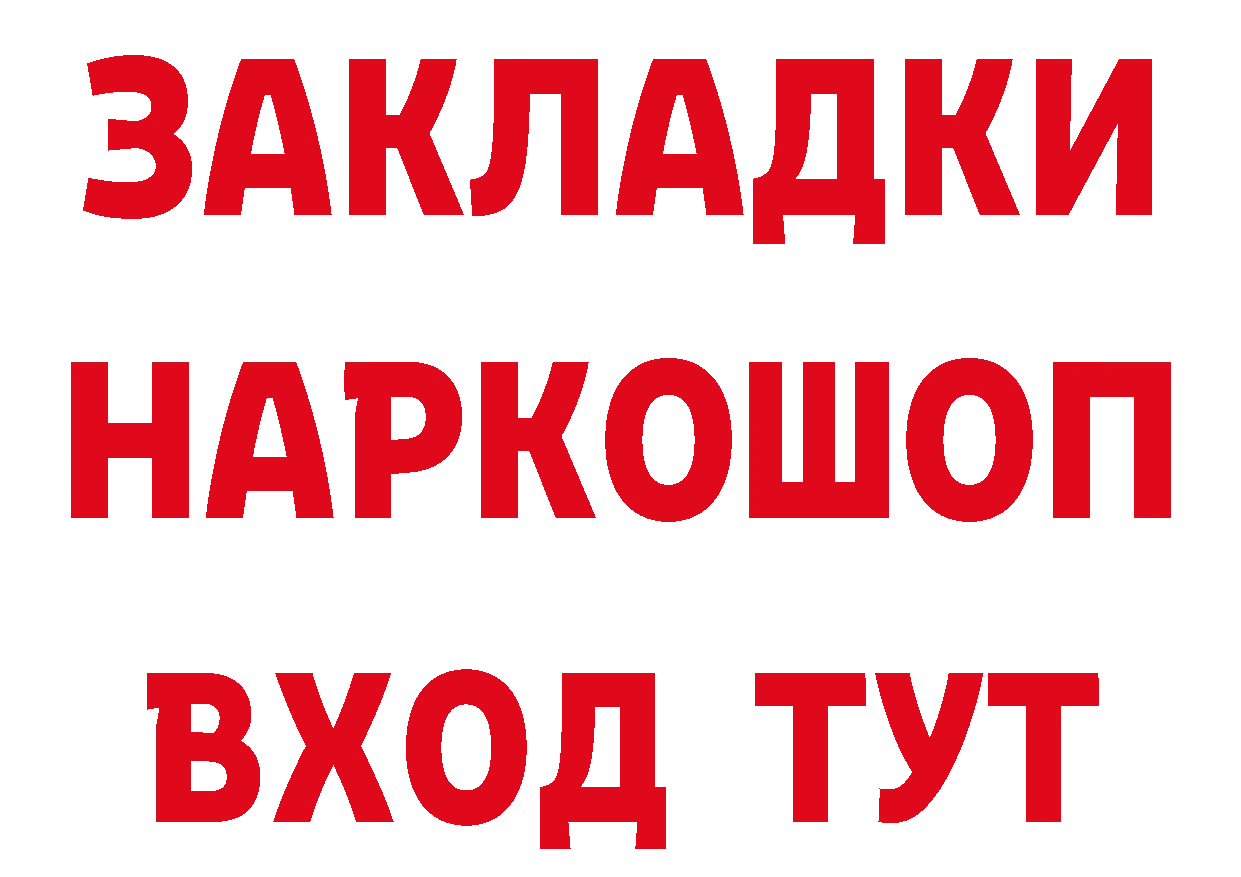 ЗАКЛАДКИ НАРКОШОП ВХОД ТУТ